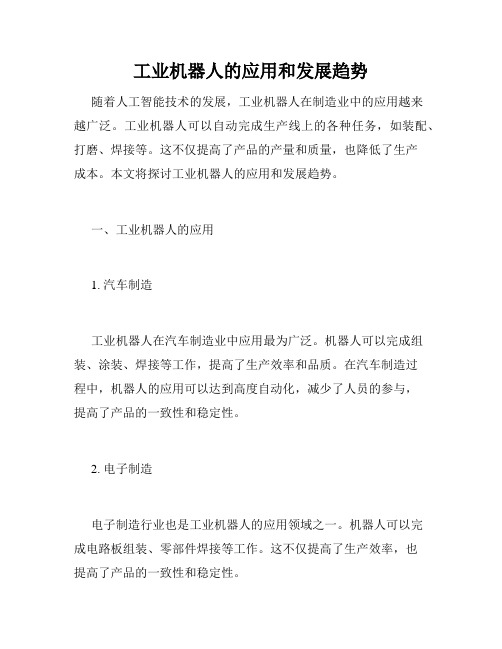 工业机器人的应用和发展趋势

随着人工智能技术的发展，工业机器人在制造业中的应用越来越广泛。工业机器人可以自动完成生产线上的各种任务，如装配、打磨、焊接等。这不仅提高了产品的产量和质量，也降低了生产成本。本文将探讨工业机器人的应用和发展趋势。

一、工业机器人的应用

1. 汽车制造

工业机器人在汽车制造业中应用最为广泛。机器人可以完成组装、涂装、焊接等工作，提高了生产效率和品质。在汽车制造过程中，机器人的应用可以达到高度自动化，减少了人员的参与，提高了产品的一致性和稳定性。

2. 电子制造

电子制造行业也是工业机器人的应用领域之一。机器人可以完成电路板组装、零部件焊接等工作。这不仅提高了生产效率，也提高了产品的一致性和稳定性。